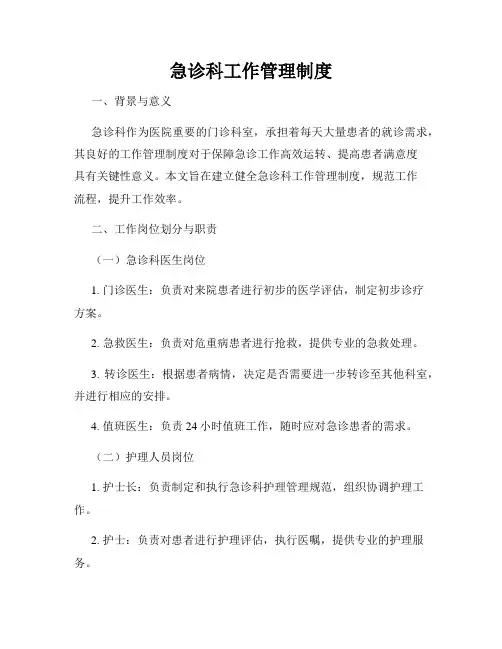 急诊科工作管理制度

一、背景与意义

急诊科作为医院重要的门诊科室，承担着每天大量患者的就诊需求，其良好的工作管理制度对于保障急诊工作高效运转、提高患者满意度具有关键性意义。本文旨在建立健全急诊科工作管理制度，规范工作流程，提升工作效率。

二、工作岗位划分与职责

（一）急诊科医生岗位

1. 门诊医生：负责对来院患者进行初步的医学评估，制定初步诊疗方案。

2. 急救医生：负责对危重病患者进行抢救，提供专业的急救处理。

3. 转诊医生：根据患者病情，决定是否需要进一步转诊至其他科室，并进行相应的安排。

4. 值班医生：负责 24 小时值班工作，随时应对急诊患者的需求。

（二）护理人员岗位

1. 护士长：负责制定和执行急诊科护理管理规范，组织协调护理工作。

2. 护士：负责对患者进行护理评估，执行医嘱，提供专业的护理服务。